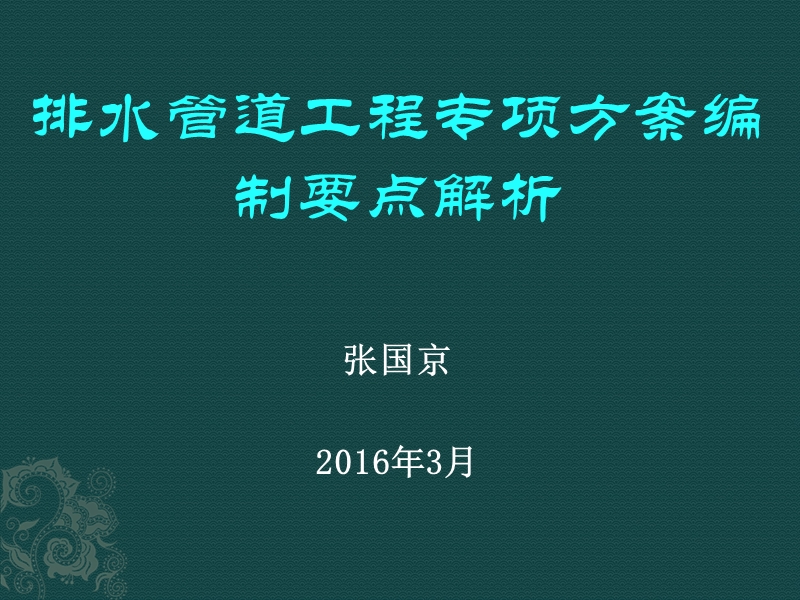 排水管道工程专项方案编制要点解析

张国京

2016年3月